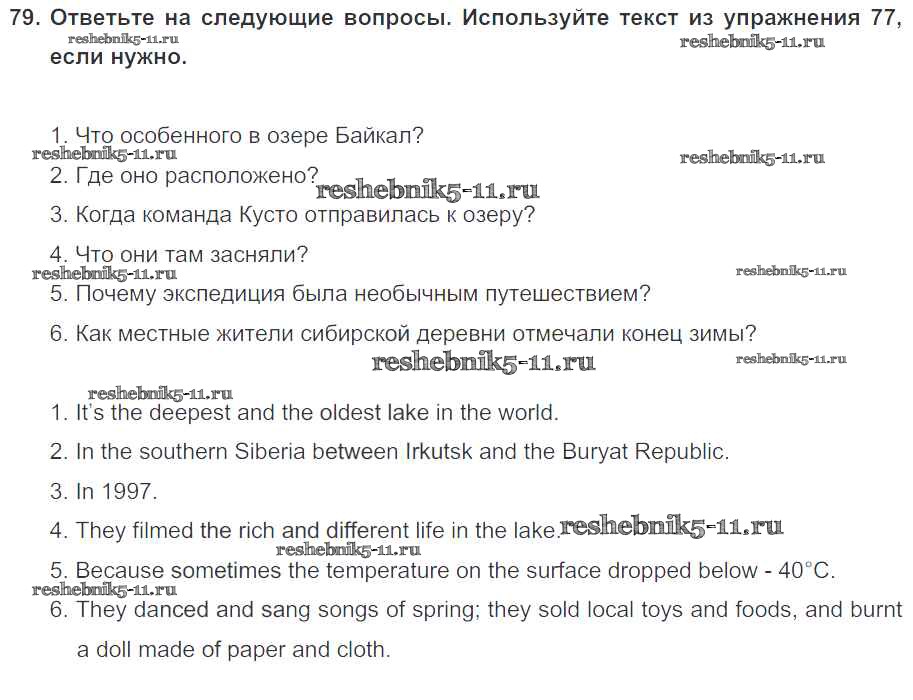 79. Ответьте на следующие вопросы. Используйте текст из упражнения 77, если нужно.

reshebnik5-11.ru reshebnik5-11.ru

1. Что особенного в озере Байкал?

reshebnik5-11.ru reshebnik5-11.ru

2. Где оно расположено? reshebnik5-11.ru

3. Когда команда Кусто отправилась к озеру?

4. Что они там засняли?

reshebnik5-11.ru reshebnik5-11.ru

5. Почему экспедиция была необычным путешествием?

6. Как местные жители сибирской деревни отмечали конец зимы?

reshebnik5-11.ru reshebnik5-11.ru

reshebnik5-11.ru

1. It's the deepest and the oldest lake in the world.

2. In the southern Siberia between Irkutsk and the Buryat Republic.

3. In 1997.

4. They filmed the rich and different life in the lake. reshebnik5-11.ru

reshebnik5-11.ru

5. Because sometimes the temperature on the surface dropped below - 40°C.

reshebnik5-11.ru

6. They danced and sang songs of spring; they sold local toys and foods, and burnt a doll made of paper and cloth.